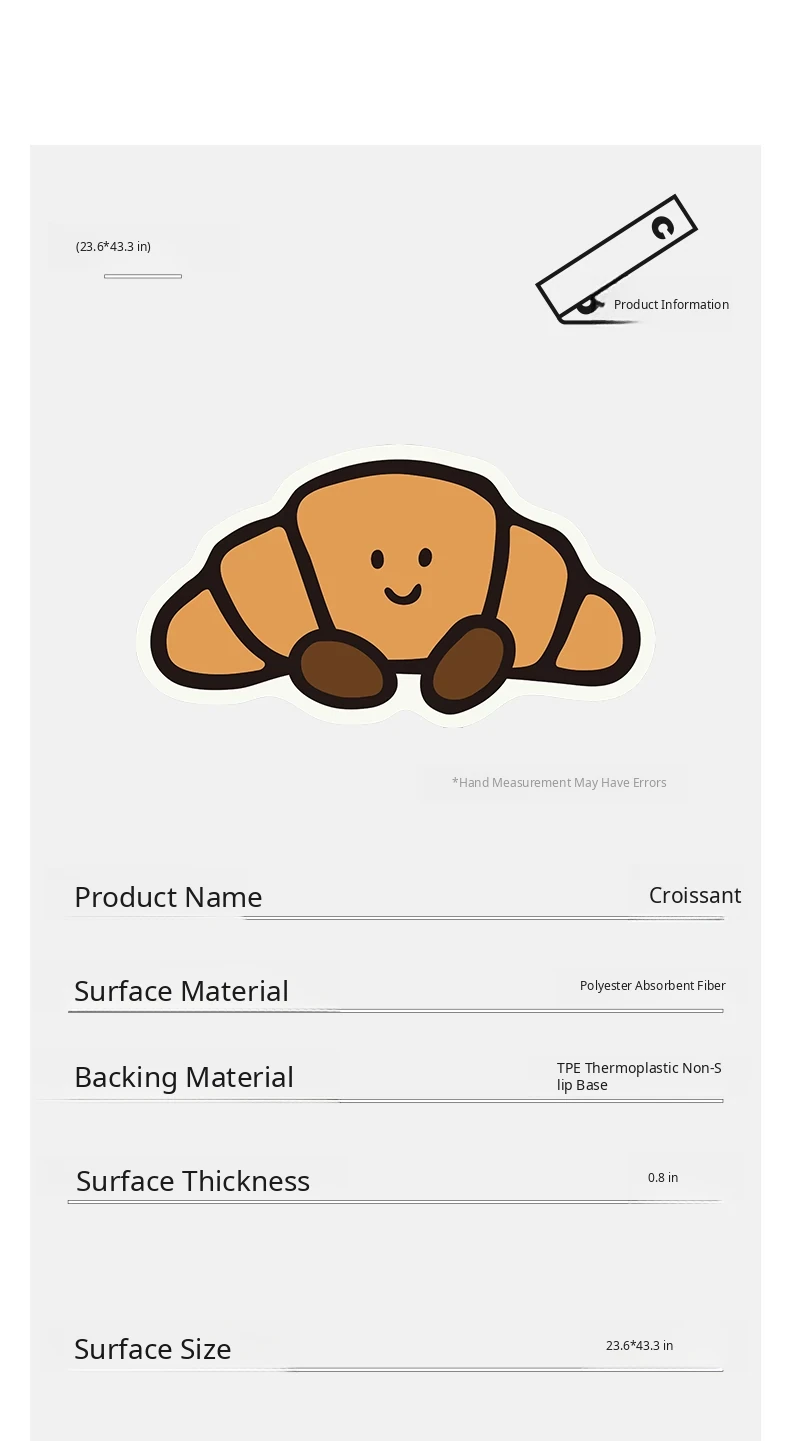 (23.6*43.3 in)

Product Information

*Hand Measurement May Have Errors

Product Name
Croissant

Surface Material
Polyester Absorbent Fiber

Backing Material
TPE Thermoplastic Non-Slip Base

Surface Thickness
0.8 in

Surface Size
23.6*43.3 in